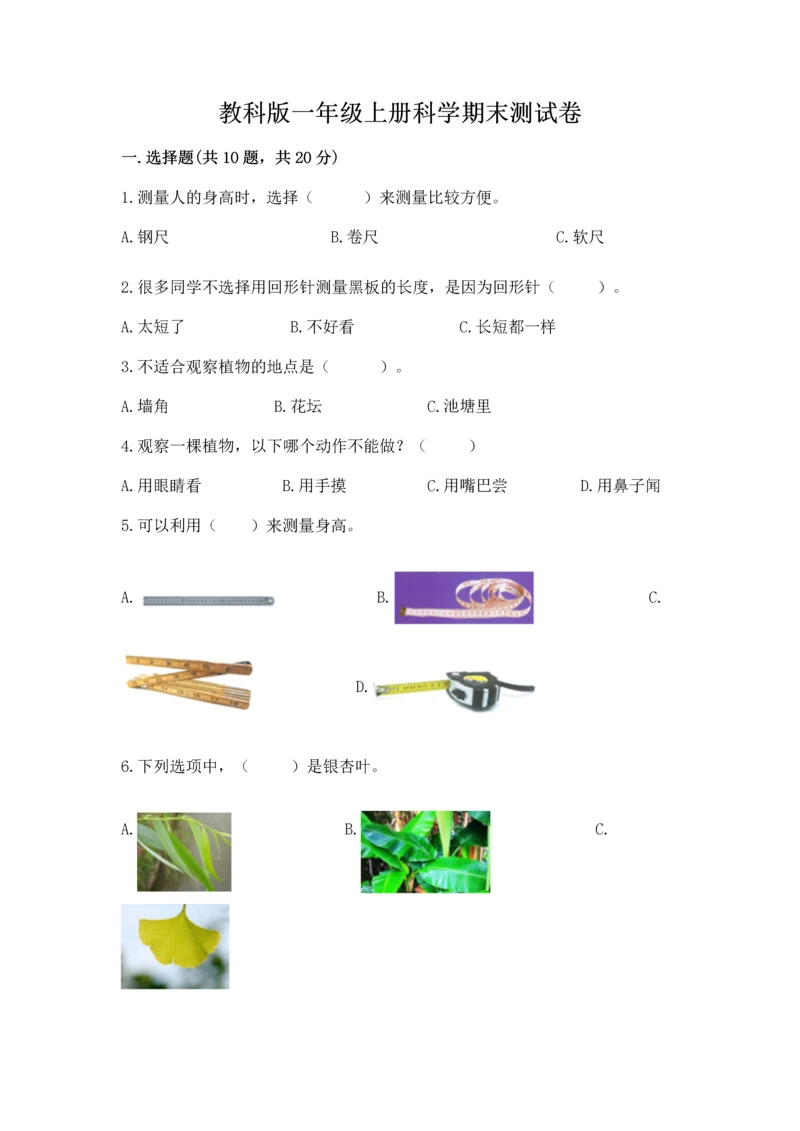 教科版一年级上册科学期末测试卷

一.选择题(共10题，共20分)

1.测量人的身高时，选择（　　）来测量比较方便。

A.钢尺　　B.卷尺　　C.软尺

2.很多同学不选择用回形针测量黑板的长度，是因为回形针（　　）。

A.太短了　　B.不好看　　C.长短都一样

3.不适合观察植物的地点是（　　）。

A.墙角　　B.花坛　　C.池塘里

4.观察一棵植物，以下哪个动作不能做？（　　）

A.用眼睛看　　B.用手摸　　C.用嘴巴尝　　D.用鼻子闻

5.可以利用（　　）来测量身高。

A.　　B.　　C.

D.

6.下列选项中，（　　）是银杏叶。

A.　　B.　　C.